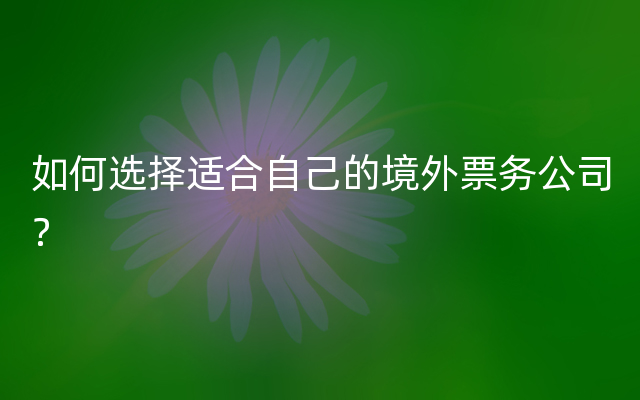 如何选择适合自己的境外票务公司?